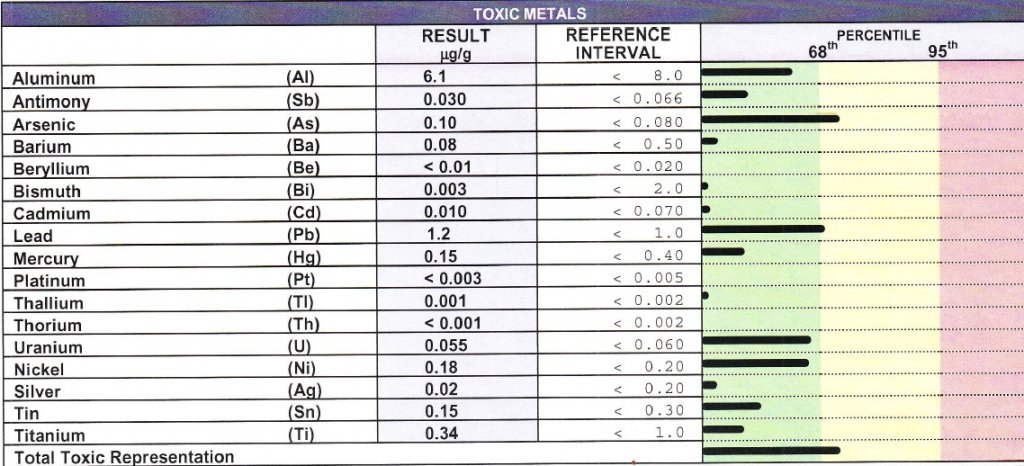 TOXIC METALS

| | | RESULT µg/g | REFERENCE INTERVAL | PERCENTILE 68th 95th |
|---|---|---|---|---|
| Aluminum | (Al) | 6.1 | < 8.0 | |
| Antimony | (Sb) | 0.030 | < 0.066 | |
| Arsenic | (As) | 0.10 | < 0.080 | |
| Barium | (Ba) | 0.08 | < 0.50 | |
| Beryllium | (Be) | < 0.01 | < 0.020 | |
| Bismuth | (Bi) | 0.003 | < 2.0 | |
| Cadmium | (Cd) | 0.010 | < 0.070 | |
| Lead | (Pb) | 1.2 | < 1.0 | |
| Mercury | (Hg) | 0.15 | < 0.40 | |
| Platinum | (Pt) | < 0.003 | < 0.005 | |
| Thallium | (Tl) | 0.001 | < 0.002 | |
| Thorium | (Th) | < 0.001 | < 0.002 | |
| Uranium | (U) | 0.055 | < 0.060 | |
| Nickel | (Ni) | 0.18 | < 0.20 | |
| Silver | (Ag) | 0.02 | < 0.20 | |
| Tin | (Sn) | 0.15 | < 0.30 | |
| Titanium | (Ti) | 0.34 | < 1.0 | |
| Total Toxic Representation | | | | |